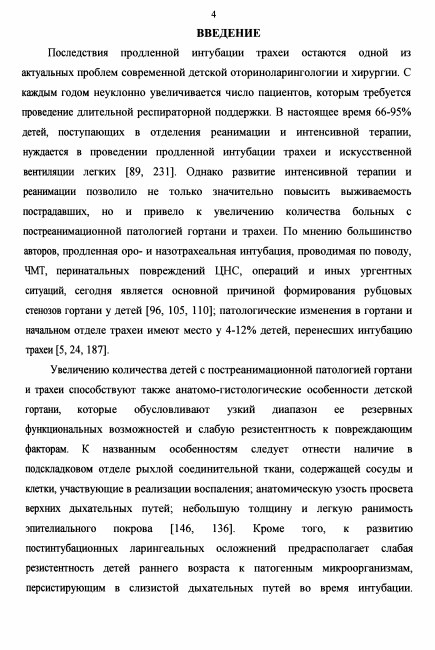 4

ВВЕДЕНИЕ

Последствия продленной интубации трахеи остаются одной из актуальных проблем современной детской оториноларингологии и хирургии. С каждым годом неуклонно увеличивается число пациентов, которым требуется проведение длительной респираторной поддержки. В настоящее время 66-95% детей, поступающих в отделения реанимации и интенсивной терапии, нуждается в проведении продленной интубации трахеи и искусственной вентиляции легких [89, 231]. Однако развитие интенсивной терапии и реанимации позволило не только значительно повысить выживаемость пострадавших, но и привело к увеличению количества больных с постреанимационной патологией гортани и трахеи. По мнению большинство авторов, продленная оро- и назотрахеальная интубация, проводимая по поводу, ЧМТ, перинатальных повреждений ЦНС, операций и иных ургентных ситуаций, сегодня является основной причиной формирования рубцовых стенозов гортани у детей [96, 105, 110]; патологические изменения в гортани и начальном отделе трахеи имеют место у 4-12% детей, перенесших интубацию трахеи [5, 24, 187].

Увеличению количества детей с постреанимационной патологией гортани и трахеи способствуют также анатомо-гистологические особенности детской гортани, которые обусловливают узкий диапазон ее резервных функциональных возможностей и слабую резистентность к повреждающим факторам. К названным особенностям следует отнести наличие в подскладковом отделе рыхлой соединительной ткани, содержащей сосуды и клетки, участвующие в реализации воспаления; анатомическую узость просвета верхних дыхательных путей; небольшую толщину и легкую ранимость эпителиального покрова [146, 136]. Кроме того, к развитию постинтубационных ларингеальных осложнений предрасполагает слабая резистентность детей раннего возраста к патогенным микроорганизмам, персистирующим в слизистой дыхательных путей во время интубации.